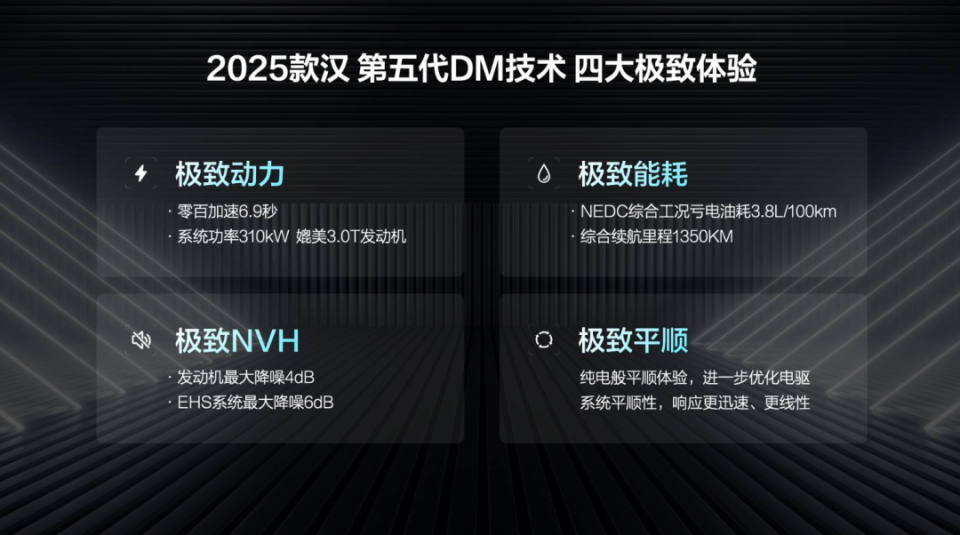 2025款汉 第五代DM技术 四大极致体验

极致动力

· 零百加速6.9秒
· 系统功率310kW 媲美3.0T发动机

极致能耗

· NEDC综合工况亏电油耗3.8L/100km
· 综合续航里程1350KM

极致NVH

· 发动机最大降噪4dB
· EHS系统最大降噪6dB

极致平顺

纯电般平顺体验，进一步优化电驱系统平顺性，响应更迅速、更线性